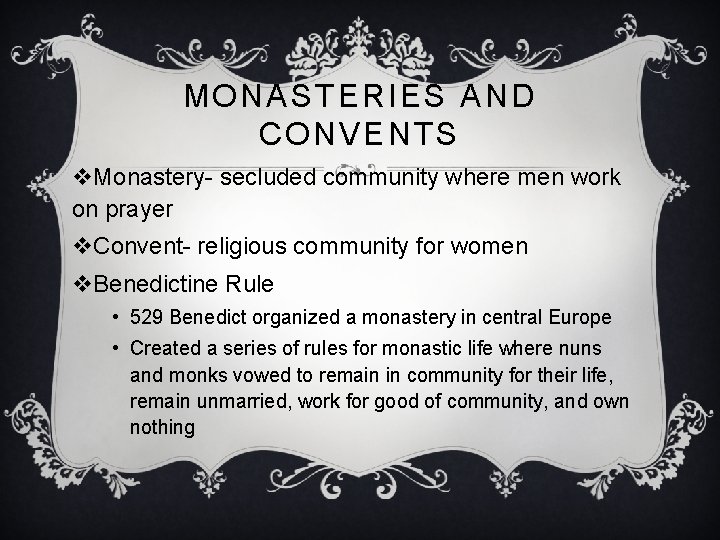 MONASTERIES AND CONVENTS

❖Monastery- secluded community where men work on prayer

❖Convent- religious community for women

❖Benedictine Rule

• 529 Benedict organized a monastery in central Europe

• Created a series of rules for monastic life where nuns and monks vowed to remain in community for their life, remain unmarried, work for good of community, and own nothing